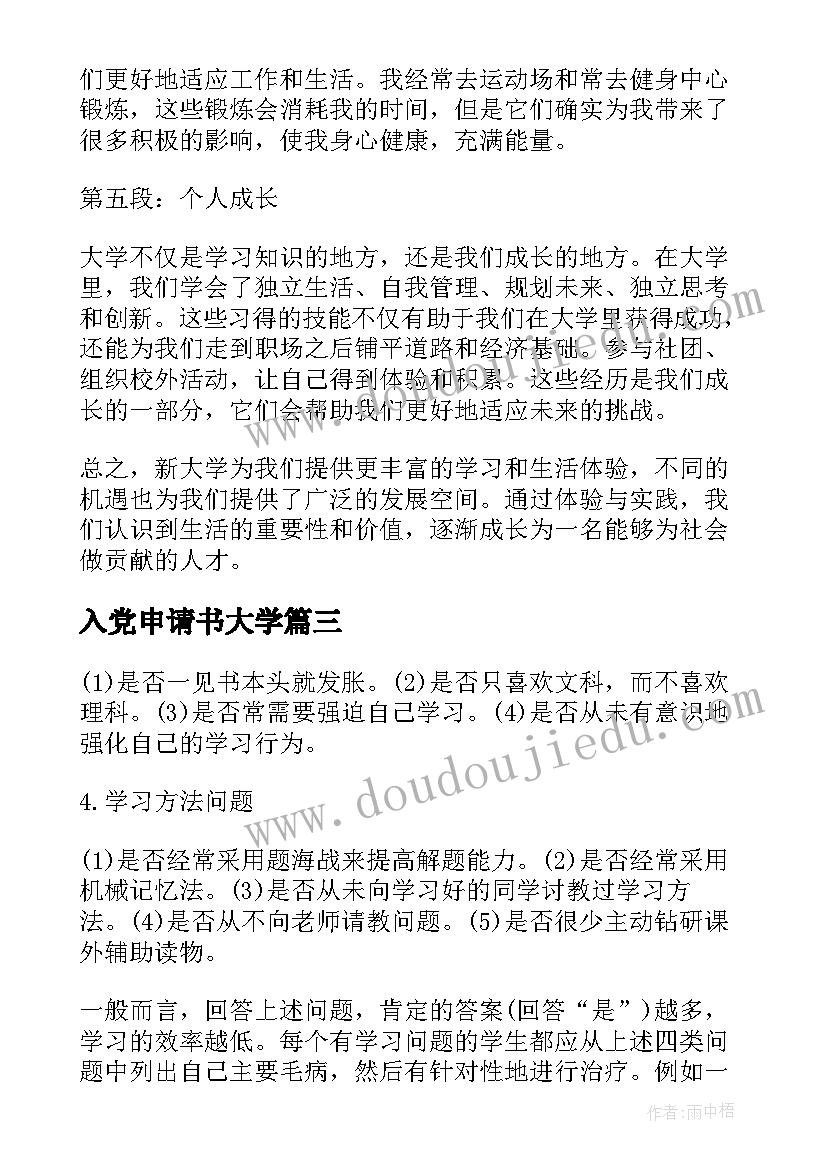 们更好地适应工作和生活。我经常去运动场和常去健身中心锻炼，这些锻炼会消耗我的时间，但是它们确实为我带来了很多积极的影响，使我身心健康，充满能量。

第五段：个人成长

大学不仅是学习知识的地方，还是我们成长的地方。在大学里，我们学会了独立生活、自我管理、规划未来、独立思考和创新。这些习得的技能不仅有助于我们在大学里获得成功，还能为我们走到职场之后铺平道路和经济基础。参与社团、组织校外活动，让自己得到体验和积累。这些经历是我们成长的一部分，它们会帮助我们更好地适应未来的挑战。

总之，新大学为我们提供更丰富的学习和生活体验，不同的机遇也为我们提供了广泛的发展空间。通过体验与实践，我们认识到生活的重要性和价值，逐渐成长为一名能够为社会做贡献的人才。

入党申请书大学篇三

(1)是否一见书本头就发胀。(2)是否只喜欢文科，而不喜欢理科。(3)是否常需要强迫自己学习。(4)是否从未有意识地强化自己的学习行为。

4.学习方法问题

(1)是否经常采用题海战来提高解题能力。(2)是否经常采用机械记忆法。(3)是否从未向学习好的同学讨教过学习方法。(4)是否从不向老师请教问题。(5)是否很少主动钻研课外辅助读物。

一般而言，回答上述问题，肯定的答案(回答“是”)越多，学习的效率越低。每个有学习问题的学生都应从上述四类问题中列出自己主要毛病，然后有针对性地进行治疗。例如一

www.doudoujiedu.com

作者：雨中梧